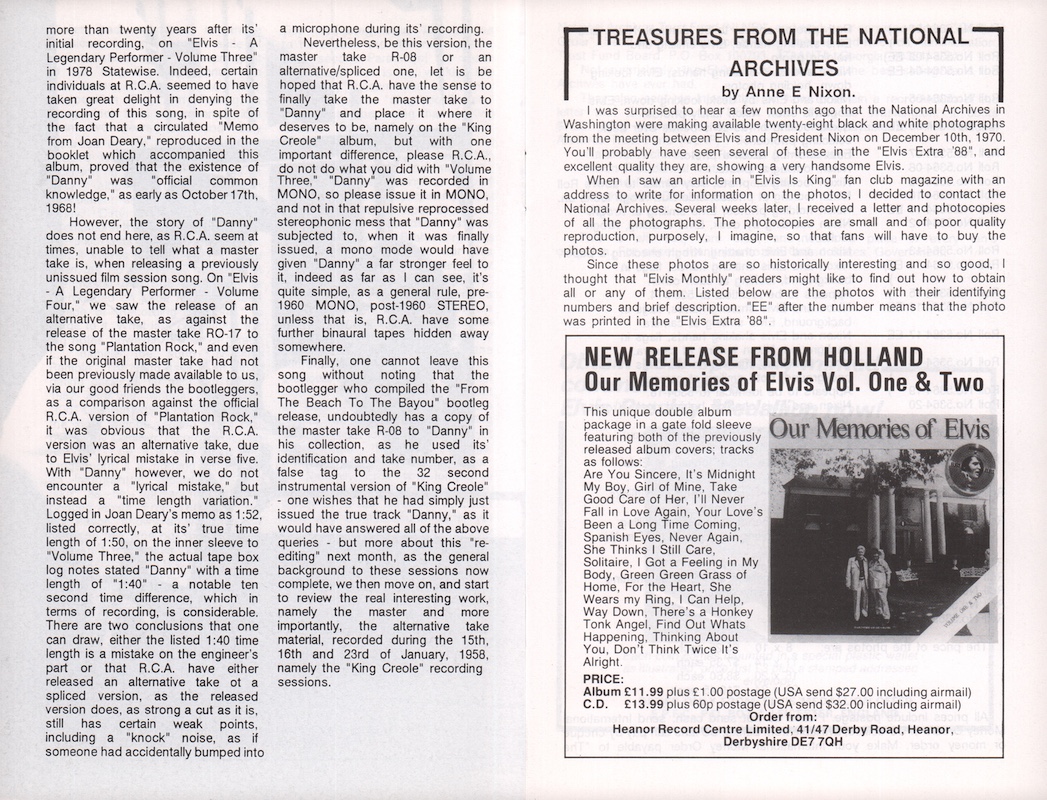 more than twenty years after its' initial recording, on "Elvis - A Legendary Performer - Volume Three" in 1978 Statewise. Indeed, certain individuals at R.C.A. seemed to have taken great delight in denying the recording of this song, in spite of the fact that a circulated "Memo from Joan Deary," reproduced in the booklet which accompanied this album, proved that the existence of "Danny" was "official common knowledge," as early as October 17th, 1968!

However, the story of "Danny" does not end here, as R.C.A. seem at times, unable to tell what a master take is, when releasing a previously unissued film session song. On "Elvis - A Legendary Performer - Volume Four," we saw the release of an alternative take, as against the release of the master take RO-17 to the song "Plantation Rock," and even if the original master take had not been previously made available to us, via our good friends the bootleggers, as a comparison against the official R.C.A. version of "Plantation Rock," it was obvious that the R.C.A. version was an alternative take, due to Elvis' lyrical mistake in verse five. With "Danny" however, we do not encounter a "lyrical mistake," but instead a "time length variation." Logged in Joan Deary's memo as 1:52, listed correctly, at its' true time length of 1:50, on the inner sleeve to "Volume Three," the actual tape box log notes stated "Danny" with a time length of "1:40" - a notable ten second time difference, which in terms of recording, is considerable. There are two conclusions that one can draw, either the listed 1:40 time length is a mistake on the engineer's part or that R.C.A. have either released an alternative take ot a spliced version, as the released version does, as strong a cut as it is, still has certain weak points, including a "knock" noise, as if someone had accidentally bumped into a microphone during its' recording.

Nevertheless, be this version, the master take R-08 or an alternative/spliced one, let is be hoped that R.C.A. have the sense to finally take the master take to "Danny" and place it where it deserves to be, namely on the "King Creole" album, but with one important difference, please R.C.A., do not do what you did with "Volume Three," "Danny" was recorded in MONO, so please issue it in MONO, and not in that repulsive reprocessed stereophonic mess that "Danny" was subjected to, when it was finally issued, a mono mode would have given "Danny" a far stronger feel to it, indeed as far as I can see, it's quite simple, as a general rule, pre-1960 MONO, post-1960 STEREO, unless that is, R.C.A. have some further binaural tapes hidden away somewhere.

Finally, one cannot leave this song without noting that the bootlegger who compiled the "From The Beach To The Bayou" bootleg release, undoubtedly has a copy of the master take R-08 to "Danny" in his collection, as he used its' identification and take number, as a false tag to the 32 second instrumental version of "King Creole" - one wishes that he had simply just issued the true track "Danny," as it would have answered all of the above queries - but more about this "re-editing" next month, as the general background to these sessions now complete, we then move on, and start to review the real interesting work, namely the master and more importantly, the alternative take material, recorded during the 15th, 16th and 23rd of January, 1958, namely the "King Creole" recording sessions.

TREASURES FROM THE NATIONAL ARCHIVES
by Anne E Nixon.

I was surprised to hear a few months ago that the National Archives in Washington were making available twenty-eight black and white photographs from the meeting between Elvis and President Nixon on December 10th, 1970. You'll probably have seen several of these in the "Elvis Extra '88", and excellent quality they are, showing a very handsome Elvis.

When I saw an article in "Elvis Is King" fan club magazine with an address to write for information on the photos, I decided to contact the National Archives. Several weeks later, I received a letter and photocopies of all the photographs. The photocopies are small and of poor quality reproduction, purposely, I imagine, so that fans will have to buy the photos.

Since these photos are so historically interesting and so good, I thought that "Elvis Monthly" readers might like to find out how to obtain all or any of them. Listed below are the photos with their identifying numbers and brief description. "EE" after the number means that the photo was printed in the "Elvis Extra '88".

NEW RELEASE FROM HOLLAND
Our Memories of Elvis Vol. One & Two

This unique double album package in a gate fold sleeve featuring both of the previously released album covers; tracks as follows:
Are You Sincere, It's Midnight My Boy, Girl of Mine, Take Good Care of Her, I'll Never Fall in Love Again, Your Love's Been a Long Time Coming, Spanish Eyes, Never Again, She Thinks I Still Care, Solitaire, I Got a Feeling in My Body, Green Green Grass of Home, For the Heart, She Wears my Ring, I Can Help, Way Down, There's a Honkey Tonk Angel, Find Out Whats Happening, Thinking About You, Don't Think Twice It's Alright.

Our Memories of Elvis

PRICE:
Album £11.99 plus £1.00 postage (USA send $27.00 including airmail)
C.D. £13.99 plus 60p postage (USA send $32.00 including airmail)
Order from:
Heanor Record Centre Limited, 41/47 Derby Road, Heanor, Derbyshire DE7 7QH